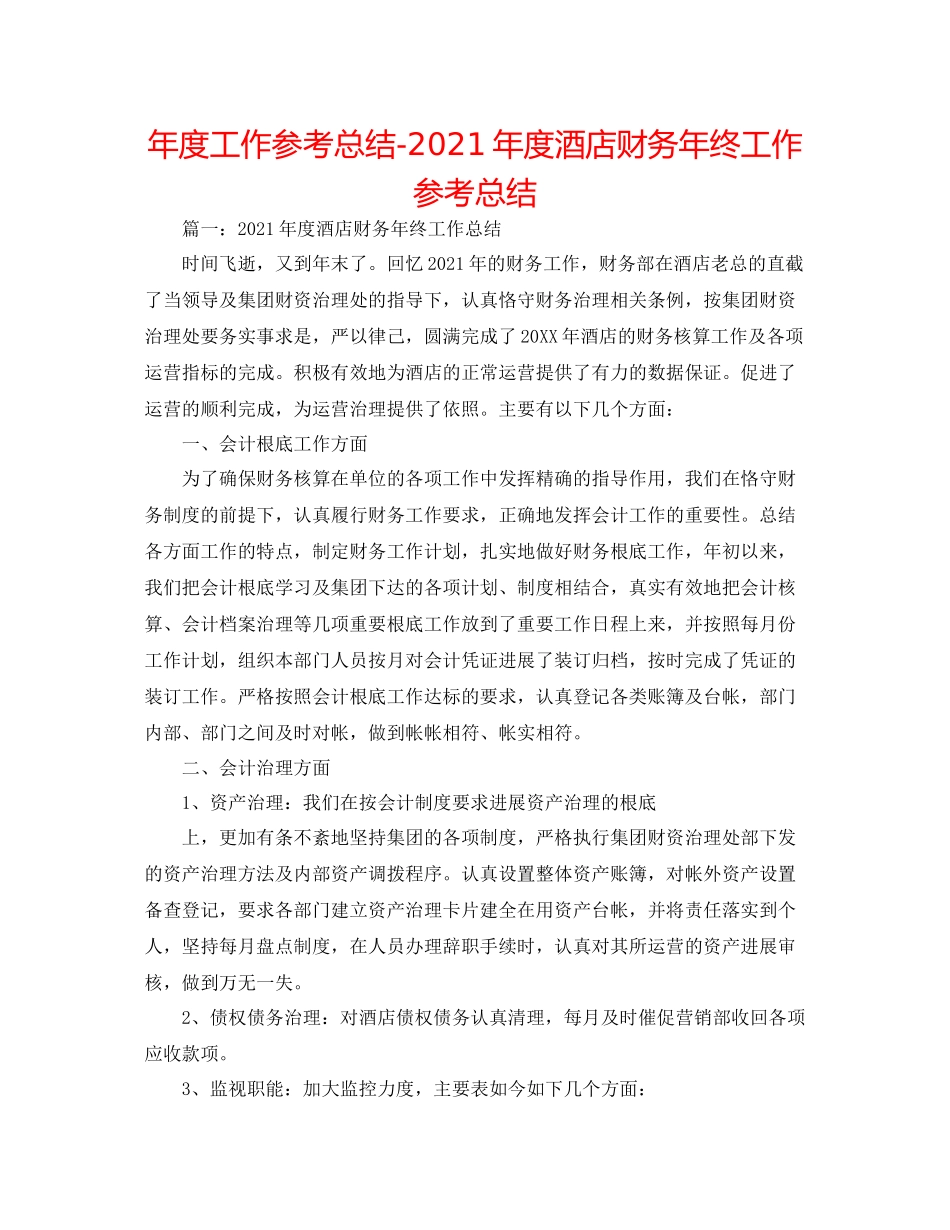 年度工作参考总结-2021年度酒店财务年终工作参考总结

篇一：2021年度酒店财务年终工作总结

时间飞逝，又到年末了。回忆2021年的财务工作，财务部在酒店老总的直截了当领导及集团财资治理处的指导下，认真恪守财务治理相关条例，按集团财资治理处要务实事求是，严以律己，圆满完成了20XX年酒店的财务核算工作及各项运营指标的完成。积极有效地为酒店的正常运营提供了有力的数据保证。促进了运营的顺利完成，为运营治理提供了依照。主要有以下几个方面：

一、会计根底工作方面

为了确保财务核算在单位的各项工作中发挥精确的指导作用，我们在恪守财务制度的前提下，认真履行财务工作要求，正确地发挥会计工作的重要性。总结各方面工作的特点，制定财务工作计划，扎实地做好财务根底工作，年初以来，我们把会计根底学习及集团下达的各项计划、制度相结合，真实有效地把会计核算、会计档案治理等几项重要根底工作放到了重要工作日程上来，并按照每月份工作计划，组织本部门人员按月对会计凭证进展了装订归档，按时完成了凭证的装订工作。严格按照会计根底工作达标的要求，认真登记各类账簿及台帐，部门内部、部门之间及时对帐，做到帐帐相符、帐实相符。

二、会计治理方面

1、资产治理：我们在按会计制度要求进展资产治理的根底

上，更加有条不紊地坚持集团的各项制度，严格执行集团财资治理处部下发的资产治理方法及内部资产调拨程序。认真设置整体资产账簿，对帐外资产设置备查登记，要求各部门建立资产治理卡片建全在用资产台帐，并将责任落实到个人，坚持每月盘点制度，在人员办理辞职手续时，认真对其所运营的资产进展审核，做到万无一失。

2、债权债务治理：对酒店债权债务认真清理，每月及时催促营销部收回各项应收款项。

3、监视职能：加大监控力度，主要表如今如下几个方面：